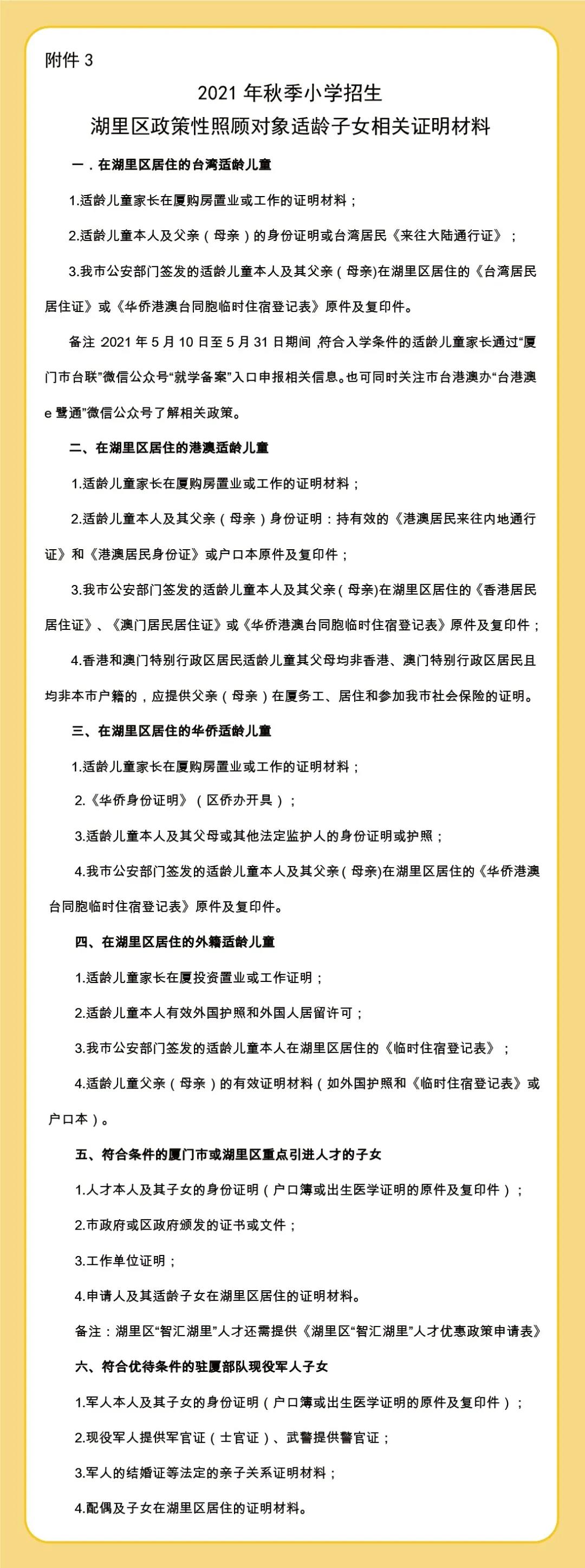 附件 3

2021 年秋季小学招生
湖里区政策性照顾对象适龄子女相关证明材料

一．在湖里区居住的台湾适龄儿童

1.适龄儿童家长在厦购房置业或工作的证明材料；

2.适龄儿童本人及父亲（母亲）的身份证明或台湾居民《来往大陆通行证》；

3.我市公安部门签发的适龄儿童本人及其父亲（母亲)在湖里区居住的《台湾居民居住证》或《华侨港澳台同胞临时住宿登记表》原件及复印件。

备注 2021 年 5 月 10 日至 5 月 31 日期间，符合入学条件的适龄儿童家长通过“厦门市台联”微信公众号“就学备案”入口申报相关信息。也可同时关注市台港澳办“台港澳 e 鹭通”微信公众号了解相关政策。

二、在湖里区居住的港澳适龄儿童

1.适龄儿童家长在厦购房置业或工作的证明材料；

2.适龄儿童本人及其父亲（母亲）身份证明：持有效的《港澳居民来往内地通行证》和《港澳居民身份证》或户口本原件及复印件；

3.我市公安部门签发的适龄儿童本人及其父亲（母亲)在湖里区居住的《香港居民居住证》、《澳门居民居住证》或《华侨港澳台同胞临时住宿登记表》原件及复印件；

4.香港和澳门特别行政区居民适龄儿童其父母均非香港、澳门特别行政区居民且均非本市户籍的，应提供父亲（母亲）在厦务工、居住和参加我市社会保险的证明。

三、在湖里区居住的华侨适龄儿童

1.适龄儿童家长在厦购房置业或工作的证明材料；

2.《华侨身份证明》（区侨办开具）；

3.适龄儿童本人及其父母或其他法定监护人的身份证明或护照；

4.我市公安部门签发的适龄儿童本人及其父亲（母亲)在湖里区居住的《华侨港澳台同胞临时住宿登记表》原件及复印件。

四、在湖里区居住的外籍适龄儿童

1.适龄儿童家长在厦投资置业或工作证明；

2.适龄儿童本人有效外国护照和外国人居留许可；

3.我市公安部门签发的适龄儿童本人在湖里区居住的《临时住宿登记表》；

4.适龄儿童父亲（母亲）的有效证明材料（如外国护照和《临时住宿登记表》或户口本）。

五、符合条件的厦门市或湖里区重点引进人才的子女

1.人才本人及其子女的身份证明（户口簿或出生医学证明的原件及复印件）；

2.市政府或区政府颁发的证书或文件；

3.工作单位证明；

4.申请人及其适龄子女在湖里区居住的证明材料。

备注：湖里区“智汇湖里”人才还需提供《湖里区“智汇湖里”人才优惠政策申请表》

六、符合优待条件的驻厦部队现役军人子女

1.军人本人及其子女的身份证明（户口簿或出生医学证明的原件及复印件）；

2.现役军人提供军官证（士官证）、武警提供警官证；

3.军人的结婚证等法定的亲子关系证明材料；

4.配偶及子女在湖里区居住的证明材料。